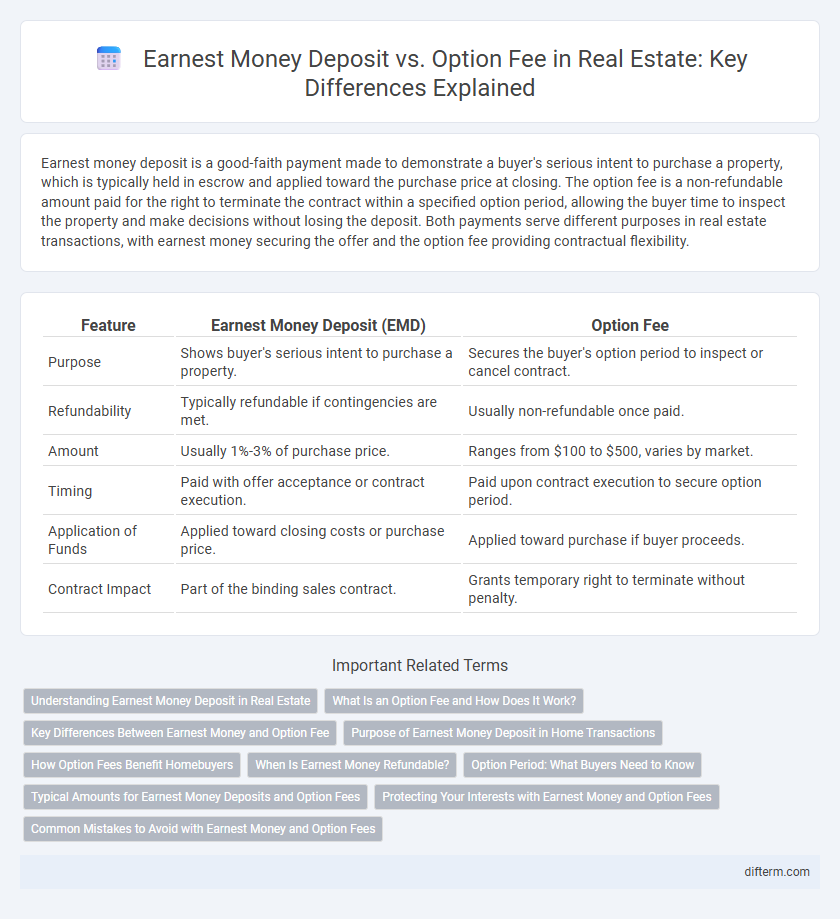 Earnest Money Deposit vs. Option Fee in Real Estate: Key Differences Explained

Earnest money deposit is a good-faith payment made to demonstrate a buyer's serious intent to purchase a property, which is typically held in escrow and applied toward the purchase price at closing. The option fee is a non-refundable amount paid for the right to terminate the contract within a specified option period, allowing the buyer time to inspect the property and make decisions without losing the deposit. Both payments serve different purposes in real estate transactions, with earnest money securing the offer and the option fee providing contractual flexibility.

| Feature | Earnest Money Deposit (EMD) | Option Fee |
|---|---|---|
| Purpose | Shows buyer's serious intent to purchase a property. | Secures the buyer's option period to inspect or cancel contract. |
| Refundability | Typically refundable if contingencies are met. | Usually non-refundable once paid. |
| Amount | Usually 1%-3% of purchase price. | Ranges from \$100 to \$500, varies by market. |
| Timing | Paid with offer acceptance or contract execution. | Paid upon contract execution to secure option period. |
| Application of Funds | Applied toward closing costs or purchase price. | Applied toward purchase if buyer proceeds. |
| Contract Impact | Part of the binding sales contract. | Grants temporary right to terminate without penalty. |

Important Related Terms

Understanding Earnest Money Deposit in Real Estate
What Is an Option Fee and How Does It Work?
Key Differences Between Earnest Money and Option Fee
Purpose of Earnest Money Deposit in Home Transactions
How Option Fees Benefit Homebuyers
When Is Earnest Money Refundable?
Option Period: What Buyers Need to Know
Typical Amounts for Earnest Money Deposits and Option Fees
Protecting Your Interests with Earnest Money and Option Fees
Common Mistakes to Avoid with Earnest Money and Option Fees

difterm.com